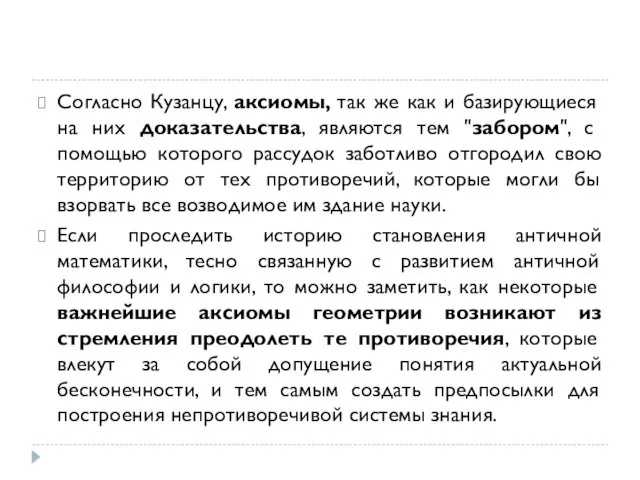 Согласно Кузанцу, аксиомы, так же как и базирующиеся на них доказательства, являются тем "забором", с помощью которого рассудок заботливо отгородил свою территорию от тех противоречий, которые могли бы взорвать все возводимое им здание науки.

Если проследить историю становления античной математики, тесно связанную с развитием античной философии и логики, то можно заметить, как некоторые важнейшие аксиомы геометрии возникают из стремления преодолеть те противоречия, которые влекут за собой допущение понятия актуальной бесконечности, и тем самым создать предпосылки для построения непротиворечивой системы знания.